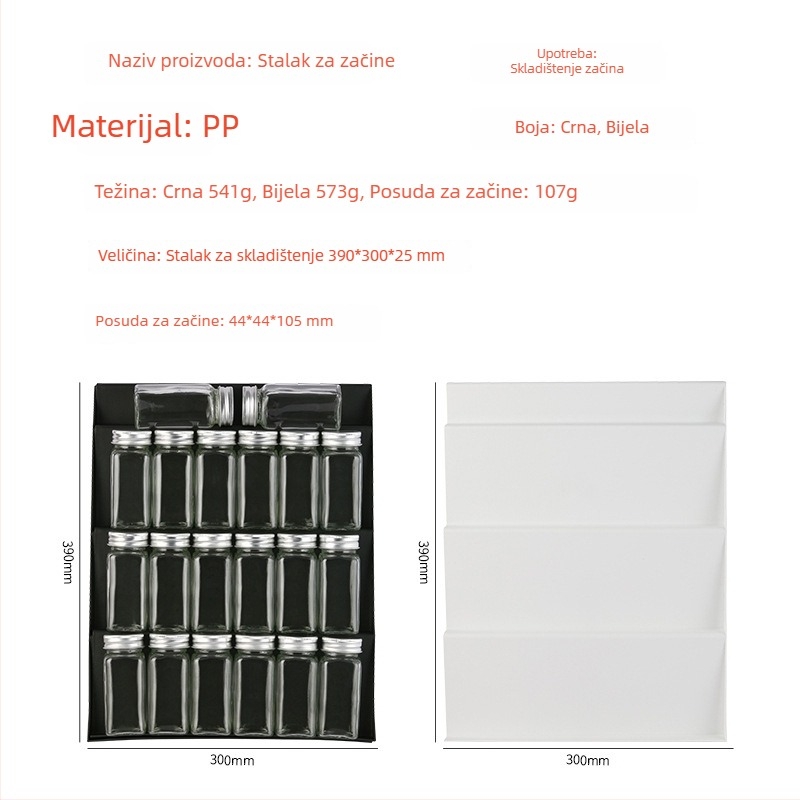 Naziv proizvoda: Stalak za začine

Upotreba:
Skladištenje začina

Materijal: PP

Boja: Crna, Bijela

Težina: Crna 541g, Bijela 573g, Posuda za začine: 107g

Veličina: Stalak za skladištenje 390*300*25 mm

Posuda za začine: 44*44*105 mm

390mm

300mm

390mm

300mm